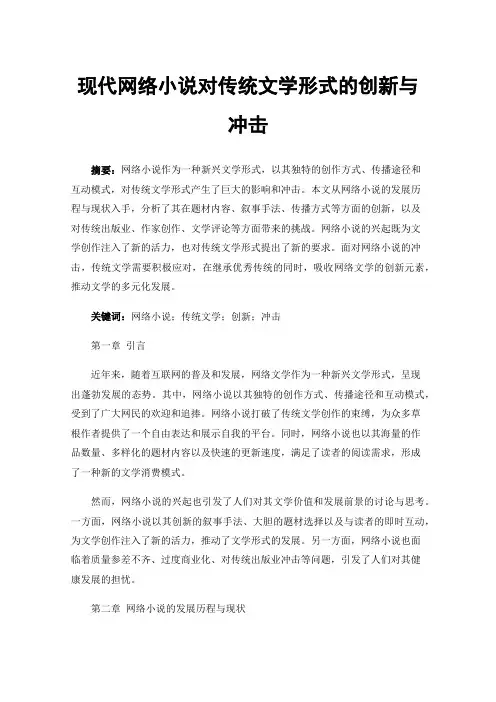 现代网络小说对传统文学形式的创新与冲击

摘要：网络小说作为一种新兴文学形式，以其独特的创作方式、传播途径和互动模式，对传统文学形式产生了巨大的影响和冲击。本文从网络小说的发展历程与现状入手，分析了其在题材内容、叙事手法、传播方式等方面的创新，以及对传统出版业、作家创作、文学评论等方面带来的挑战。网络小说的兴起既为文学创作注入了新的活力，也对传统文学形式提出了新的要求。面对网络小说的冲击，传统文学需要积极应对，在继承优秀传统的同时，吸收网络文学的创新元素，推动文学的多元化发展。

关键词：网络小说；传统文学；创新；冲击

第一章 引言

近年来，随着互联网的普及和发展，网络文学作为一种新兴文学形式，呈现出蓬勃发展的态势。其中，网络小说以其独特的创作方式、传播途径和互动模式，受到了广大网民的欢迎和追捧。网络小说打破了传统文学创作的束缚，为众多草根作者提供了一个自由表达和展示自我的平台。同时，网络小说也以其海量的作品数量、多样化的题材内容以及快速的更新速度，满足了读者的阅读需求，形成了一种新的文学消费模式。

然而，网络小说的兴起也引发了人们对其文学价值和发展前景的讨论与思考。一方面，网络小说以其创新的叙事手法、大胆的题材选择以及与读者的即时互动，为文学创作注入了新的活力，推动了文学形式的发展。另一方面，网络小说也面临着质量参差不齐、过度商业化、对传统出版业冲击等问题，引发了人们对其健康发展的担忧。

第二章 网络小说的发展历程与现状